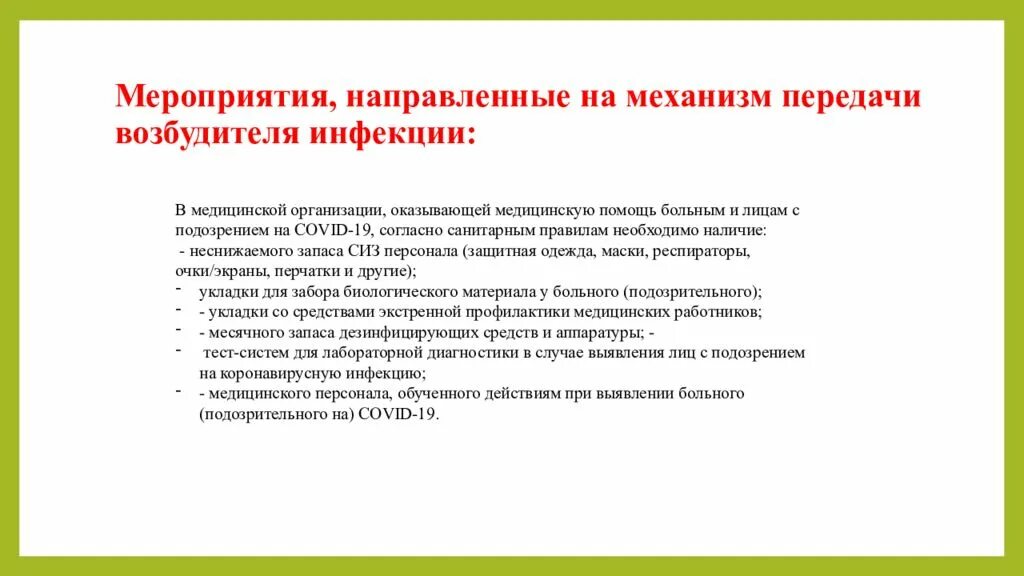 Мероприятия, направленные на механизм передачи возбудителя инфекции:

В медицинской организации, оказывающей медицинскую помощь больным и лицам с подозрением на COVID-19, согласно санитарным правилам необходимо наличие:
- неснижаемого запаса СИЗ персонала (защитная одежда, маски, респираторы, очки/экраны, перчатки и другие);
- укладки для забора биологического материала у больного (подозрительного);
- - укладки со средствами экстренной профилактики медицинских работников;
- - месячного запаса дезинфицирующих средств и аппаратуры; -
- тест-систем для лабораторной диагностики в случае выявления лиц с подозрением на коронавирусную инфекцию;
- - медицинского персонала, обученного действиям при выявлении больного (подозрительного на) COVID-19.